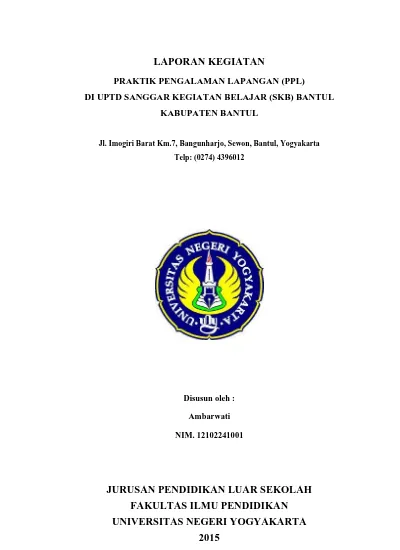 LAPORAN KEGIATAN

PRAKTIK PENGALAMAN LAPANGAN (PPL)
DI UPTD SANGGAR KEGIATAN BELAJAR (SKB) BANTUL
KABUPATEN BANTUL

Jl. Imogiri Barat Km.7, Bangunharjo, Sewon, Bantul, Yogyakarta
Telp: (0274) 4396012

UNIVERSITAS NEGERI YOGYAKARTA

Disusun oleh :
Ambarwati
NIM. 12102241001

JURUSAN PENDIDIKAN LUAR SEKOLAH
FAKULTAS ILMU PENDIDIKAN
UNIVERSITAS NEGERI YOGYAKARTA
2015